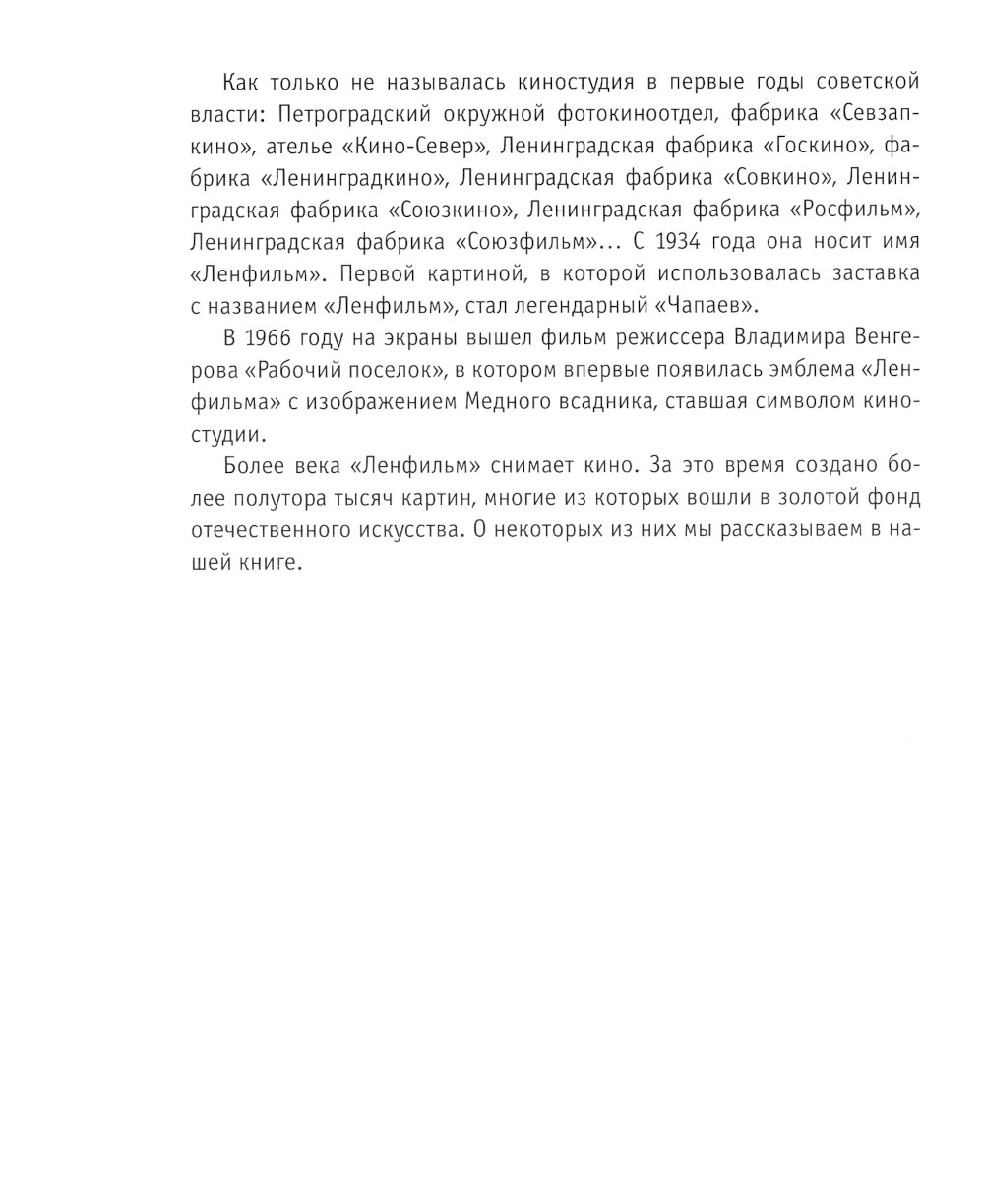 Как только не называлась киностудия в первые годы советской власти: Петроградский окружной фотокиноотдел, фабрика «Севзапкино», ателье «Кино-Север», Ленинградская фабрика «Госкино», фабрика «Ленинградкино», Ленинградская фабрика «Совкино», Ленинградская фабрика «Союзкино», Ленинградская фабрика «Росфильм», Ленинградская фабрика «Союзфильм»... С 1934 года она носит имя «Ленфильм». Первой картиной, в которой использовалась заставка с названием «Ленфильм», стал легендарный «Чапаев».

В 1966 году на экраны вышел фильм режиссера Владимира Венгерова «Рабочий поселок», в котором впервые появилась эмблема «Ленфильма» с изображением Медного всадника, ставшая символом киностудии.

Более века «Ленфильм» снимает кино. За это время создано более полутора тысяч картин, многие из которых вошли в золотой фонд отечественного искусства. О некоторых из них мы рассказываем в нашей книге.